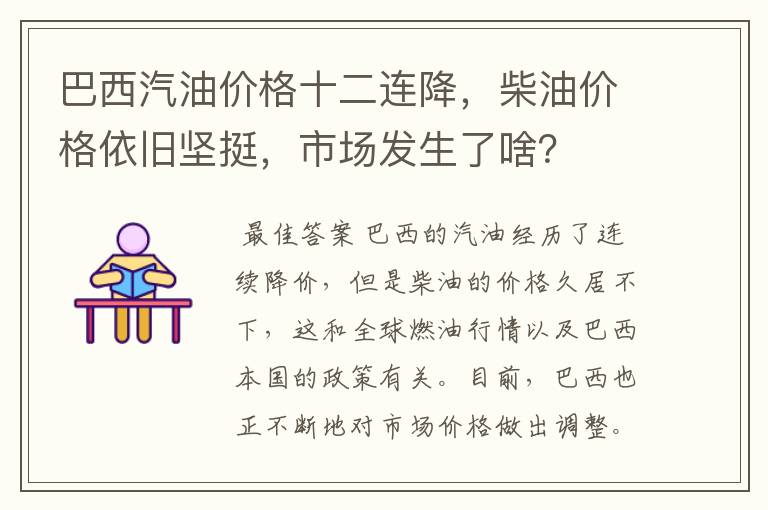 巴西汽油价格十二连降，柴油价格依旧坚挺，市场发生了啥？

最佳答案 巴西的汽油经历了连续降价，但是柴油的价格久居不下，这和全球燃油行情以及巴西本国的政策有关。目前，巴西也正不断地对市场价格做出调整。